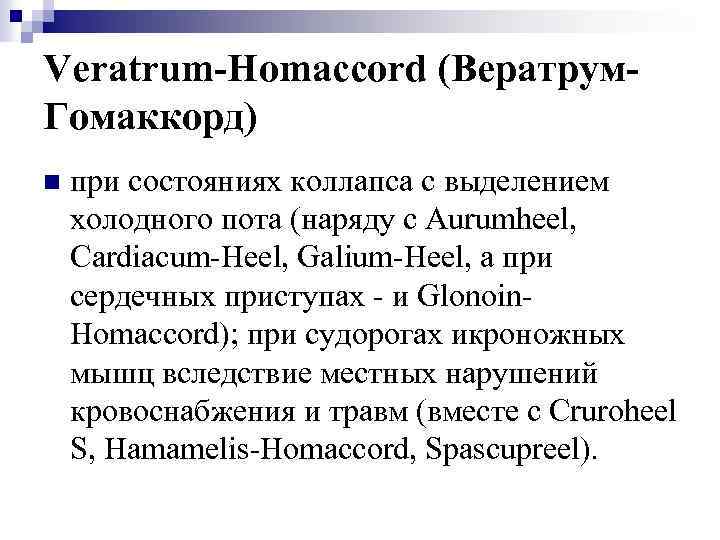 Veratrum-Homaccord (Вератрум-Гомаккорд)

при состояниях коллапса с выделением холодного пота (наряду с Aurumheel, Cardiacum-Heel, Galium-Heel, а при сердечных приступах - и Glonoin-Homaccord); при судорогах икроножных мышц вследствие местных нарушений кровоснабжения и травм (вместе с Cruroheel S, Hamamelis-Homaccord, Spascupreel).